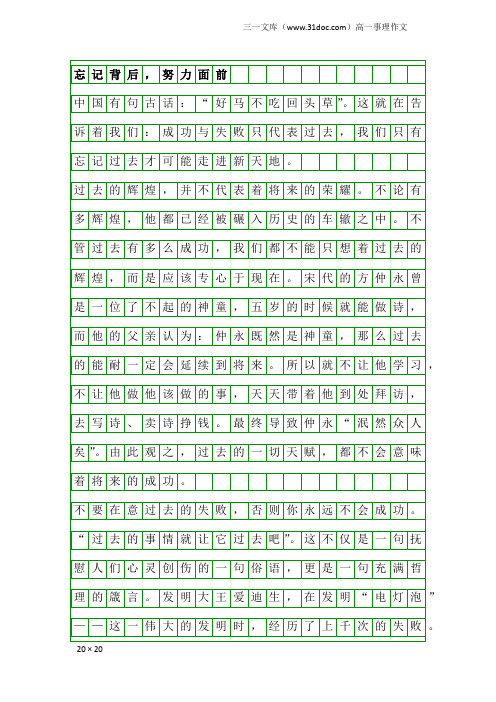 三一文库（www.31doc.com）高一事理作文

忘记背后，努力面前

中国有句古话：“好马不吃回头草”。这就在告诉着我们：成功与失败只代表过去，我们只有忘记过去才可能走进新天地。

过去的辉煌，并不代表着将来的荣耀。不论有多辉煌，他都已经被碾入历史的车辙之中。不管过去有多么成功，我们都不能只想着过去的辉煌，而是应该专心于现在。宋代的方仲永曾是一位了不起的神童，五岁的时候就能做诗，而他的父亲认为：仲永既然是神童，那么过去的能耐一定会延续到将来。所以就不让他学习，不让他做他该做的事，天天带着他到处拜访，去写诗、卖诗挣钱。最终导致仲永“泯然众人矣”。由此观之，过去的一切天赋，都不会意味着将来的成功。

不要在意过去的失败，否则你永远不会成功。“过去的事情就让它过去吧”。这不仅是一句抚慰人们心灵创伤的一句俗语，更是一句充满哲理的箴言。发明大王爱迪生，在发明“电灯泡”——这一伟大的发明时，经历了上千次的失败。

20×20